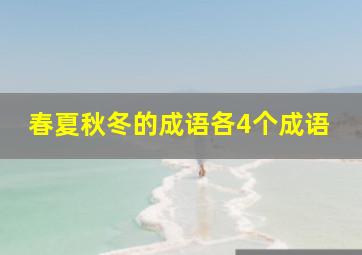 春夏秋冬的成语各4个成语